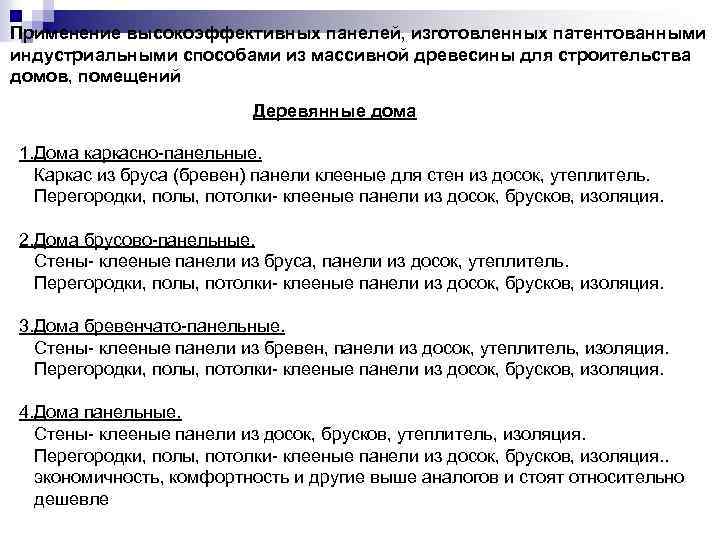 Применение высокоэффективных панелей, изготовленных патентованными индустриальными способами из массивной древесины для строительства домов, помещений

Деревянные дома

1.Дома каркасно-панельные.
Каркас из бруса (бревен) панели клееные для стен из досок, утеплитель.
Перегородки, полы, потолки- клееные панели из досок, брусков, изоляция.

2.Дома брусово-панельные.
Стены- клееные панели из бруса, панели из досок, утеплитель.
Перегородки, полы, потолки- клееные панели из досок, брусков, изоляция.

3.Дома бревенчато-панельные.
Стены- клееные панели из бревен, панели из досок, утеплитель, изоляция.
Перегородки, полы, потолки- клееные панели из досок, брусков, изоляция.

4.Дома панельные.
Стены- клееные панели из досок, брусков, утеплитель, изоляция.
Перегородки, полы, потолки- клееные панели из досок, брусков, изоляция..
экономичность, комфортность и другие выше аналогов и стоят относительно дешевле